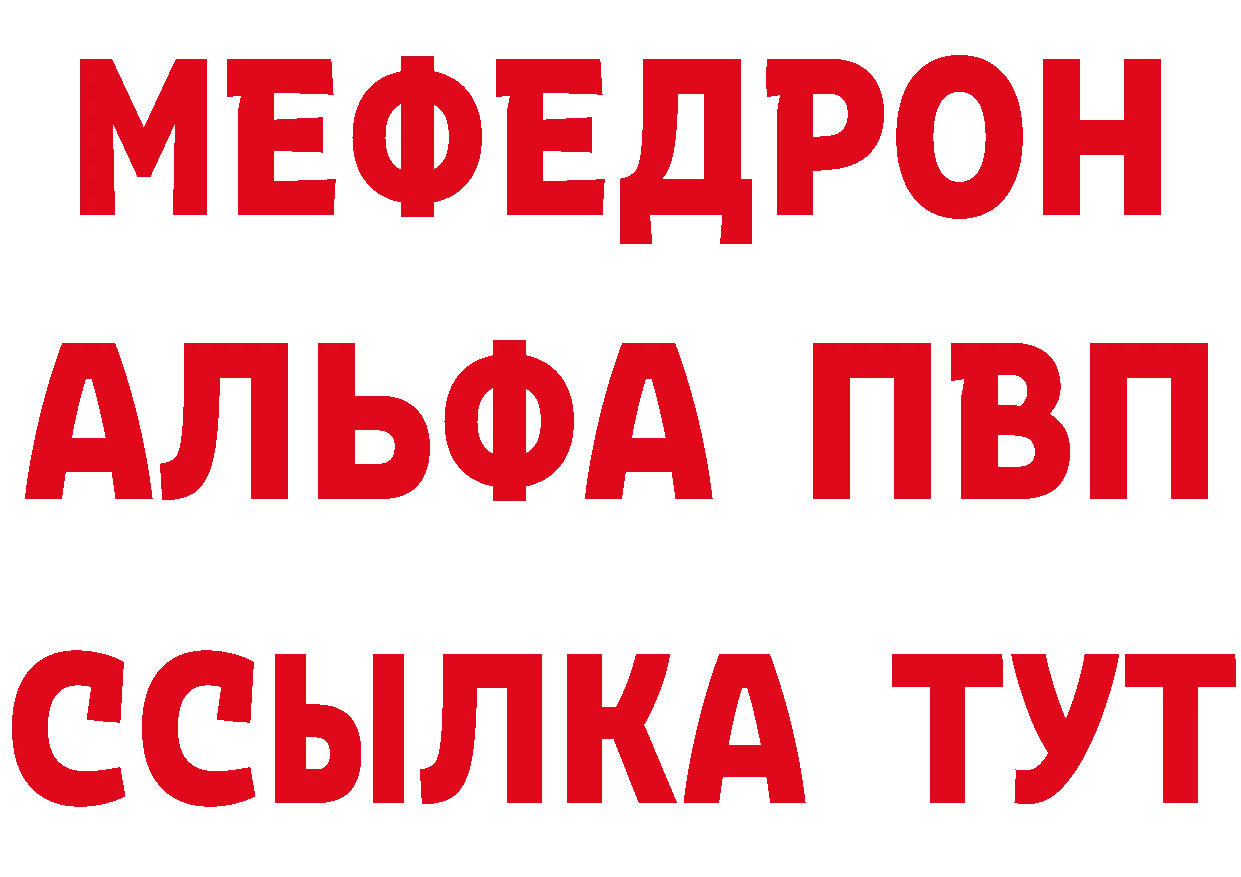 МЕФЕДРОН
АЛЬФА ПВП
ССЫЛКА ТУТ